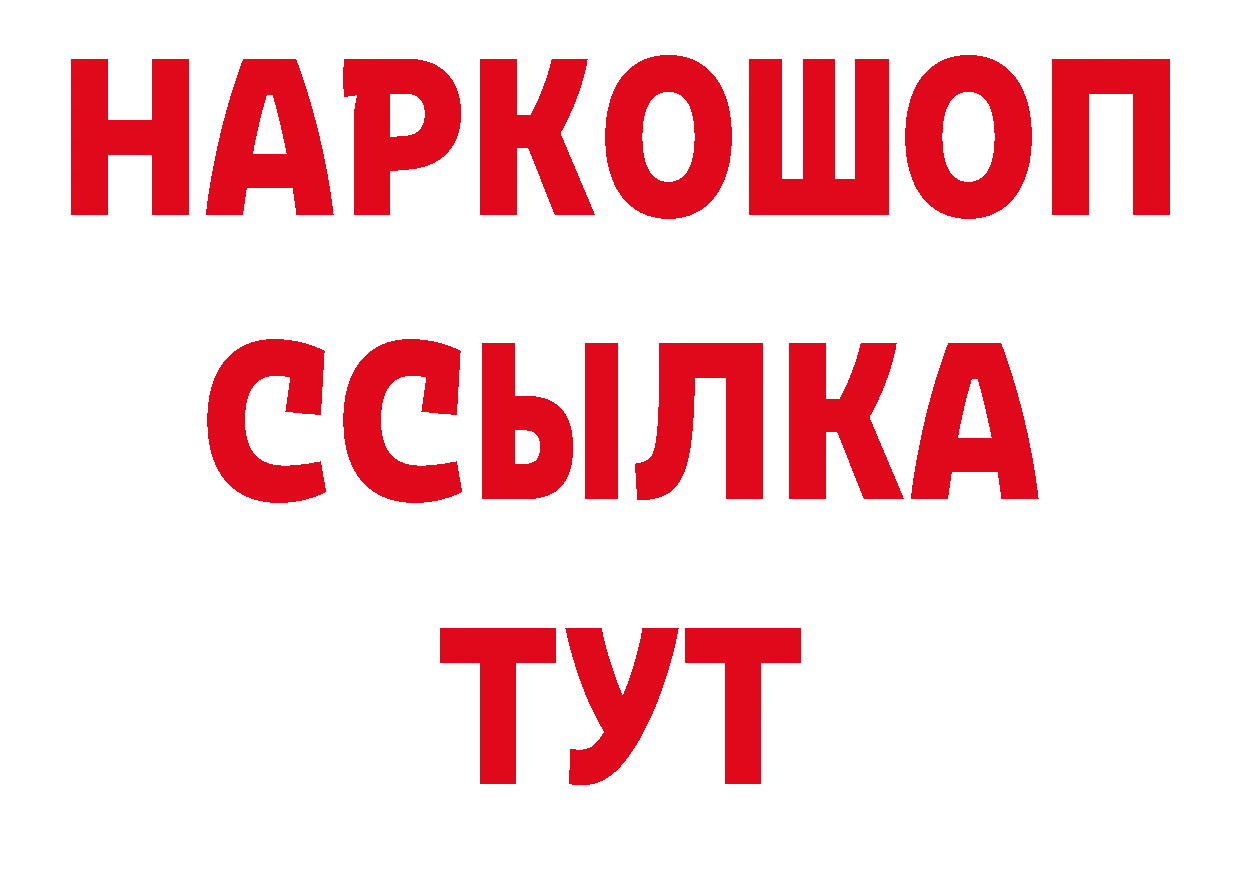 НАРКОШОП
ССЫЛКА
ТУТ